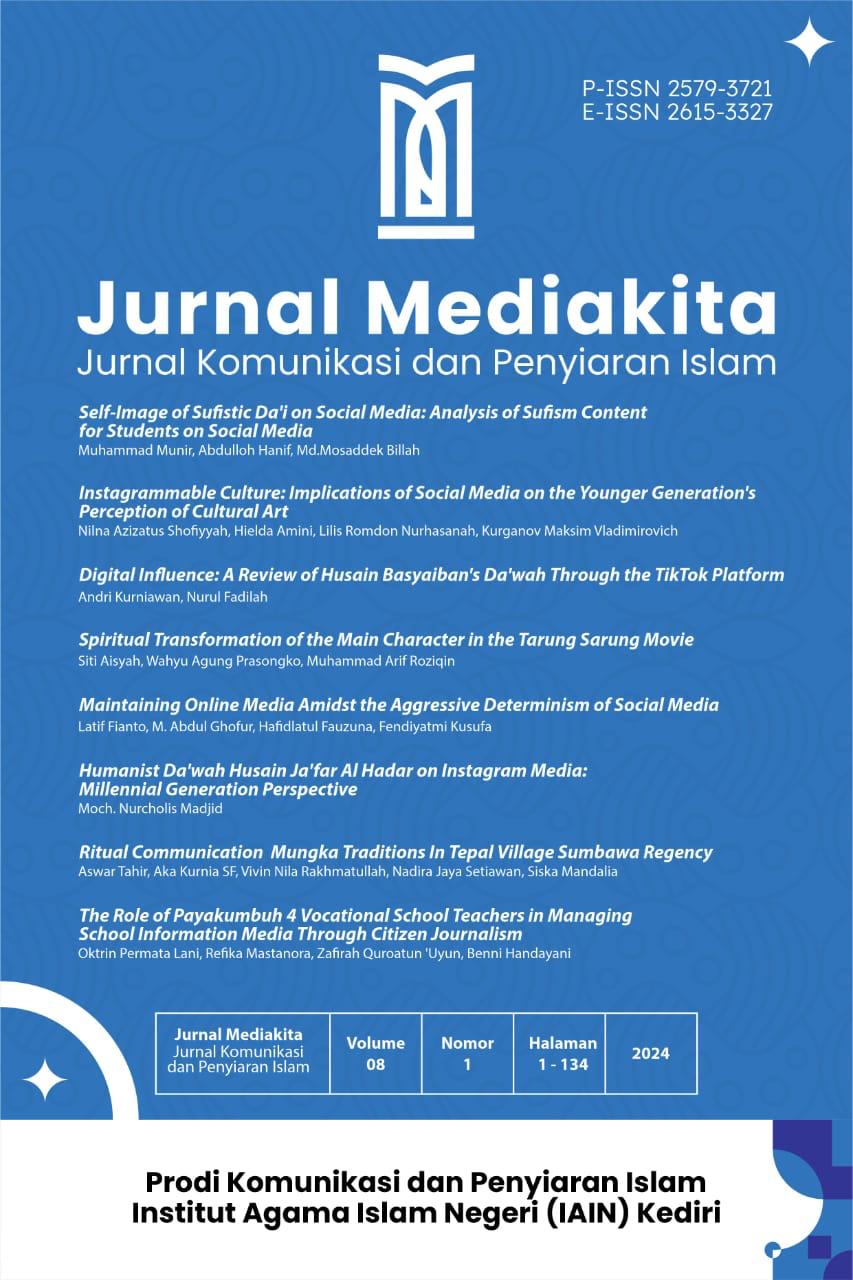 P-ISSN 2579-3721
E-ISSN 2615-3327

Jurnal Mediakita
Jurnal Komunikasi dan Penyiaran Islam

Self-Image of Sufistic Da'i on Social Media: Analysis of Sufism Content for Students on Social Media
Muhammad Munir, Abdulloh Hanif, Md.Mosaddek Billah

Instagrammable Culture: Implications of Social Media on the Younger Generation's Perception of Cultural Art
Nilna Azizatus Shofiyyah, Hielda Amini, Lilis Romdon Nurhasanah, Kurganov Maksim Vladimirovich

Digital Influence: A Review of Husain Basyaiban's Da'wah Through the TikTok Platform
Andri Kurniawan, Nurul Fadilah

Spiritual Transformation of the Main Character in the Tarung Sarung Movie
Siti Aisyah, Wahyu Agung Prasongko, Muhammad Arif Roziqin

Maintaining Online Media Amidst the Aggressive Determinism of Social Media
Latif Fianto, M. Abdul Ghofur, Hafidlatul Fauzuna, Fendiyatmi Kusufa

Humanist Da'wah Husain Ja'far Al Hadar on Instagram Media: Millennial Generation Perspective
Moch. Nurcholis Madjid

Ritual Communication Mungka Traditions In Tepal Village Sumbawa Regency
Aswar Tahir, Aka Kurnia SF, Vivin Nila Rakhmatullah, Nadira Jaya Setiawan, Siska Mandalia

The Role of Payakumbuh 4 Vocational School Teachers in Managing School Information Media Through Citizen Journalism
Oktrin Permata Lani, Refika Mastanora, Zafirah Quroatun 'Uyun, Benni Handayani

| Jurnal Mediakita Jurnal Komunikasi dan Penyiaran Islam | Volume 08 | Nomor 1 | Halaman 1 - 134 | 2024 |
|---|---|---|---|---|

Prodi Komunikasi dan Penyiaran Islam
Institut Agama Islam Negeri (IAIN) Kediri